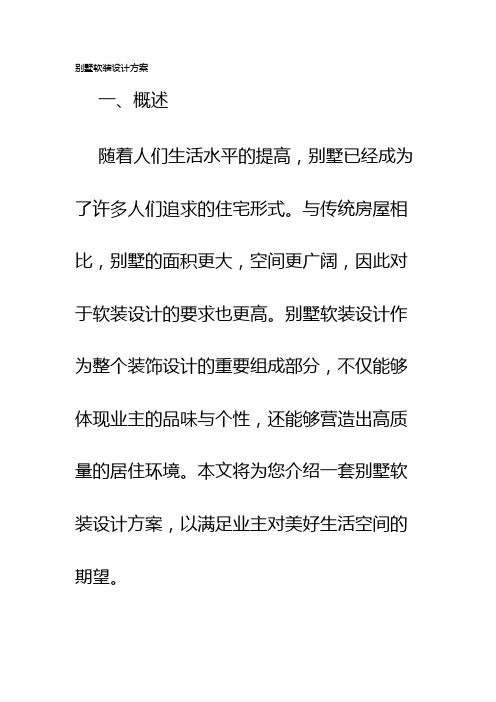 别墅软装设计方案

一、概述

随着人们生活水平的提高，别墅已经成为了许多人们追求的住宅形式。与传统房屋相比，别墅的面积更大，空间更广阔，因此对于软装设计的要求也更高。别墅软装设计作为整个装饰设计的重要组成部分，不仅能够体现业主的品味与个性，还能够营造出高质量的居住环境。本文将为您介绍一套别墅软装设计方案，以满足业主对美好生活空间的期望。